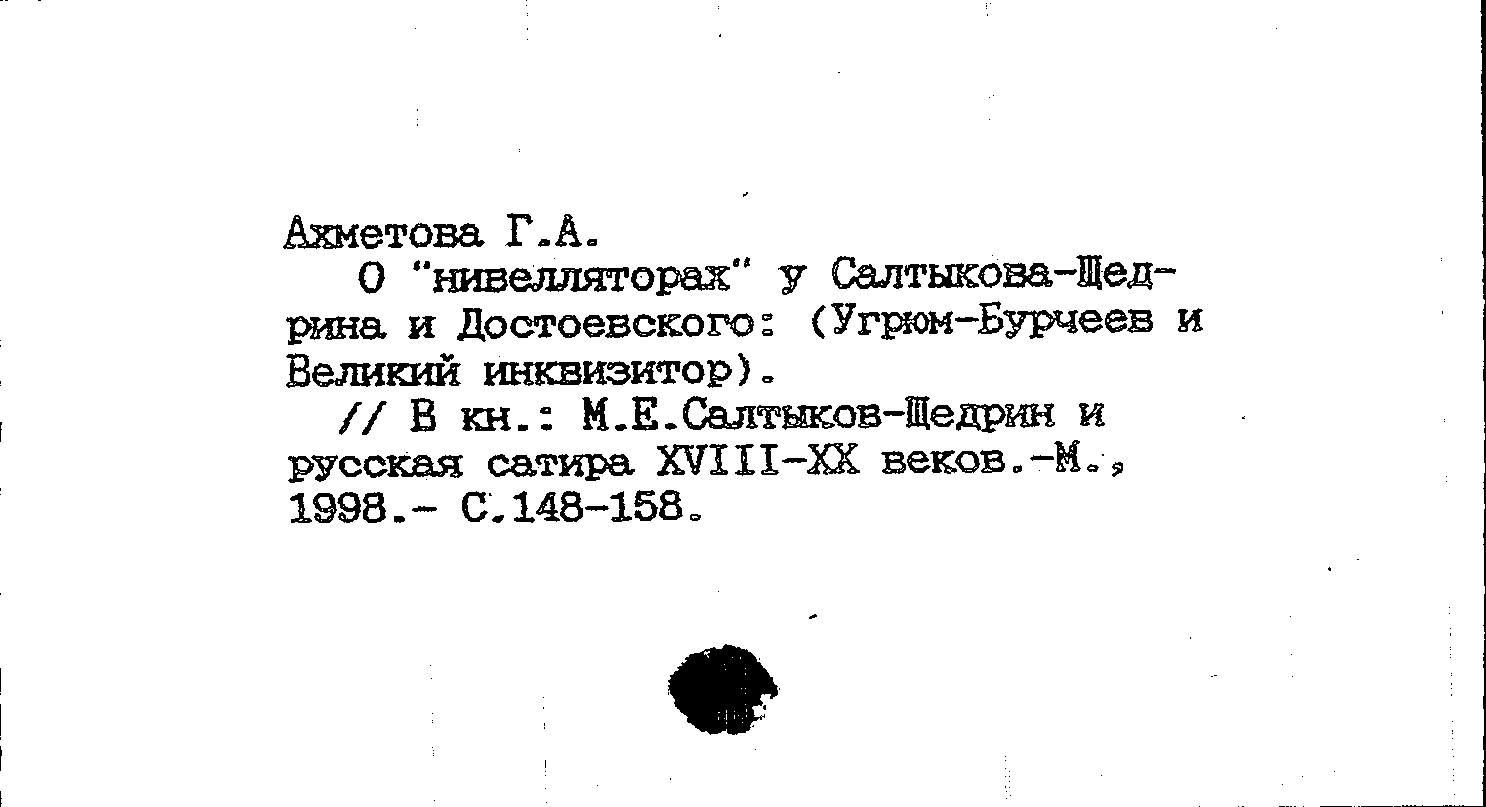 Ахметова Г.А.

О "нивелляторах" у Салтыкова-Щедрина и Достоевского: (Угрюм-Бурчеев и Великий инквизитор).

// В кн.: М.Е.Салтыков-Щедрин и русская сатира XVIII-XX веков.-М., 1998.- С.148-158.